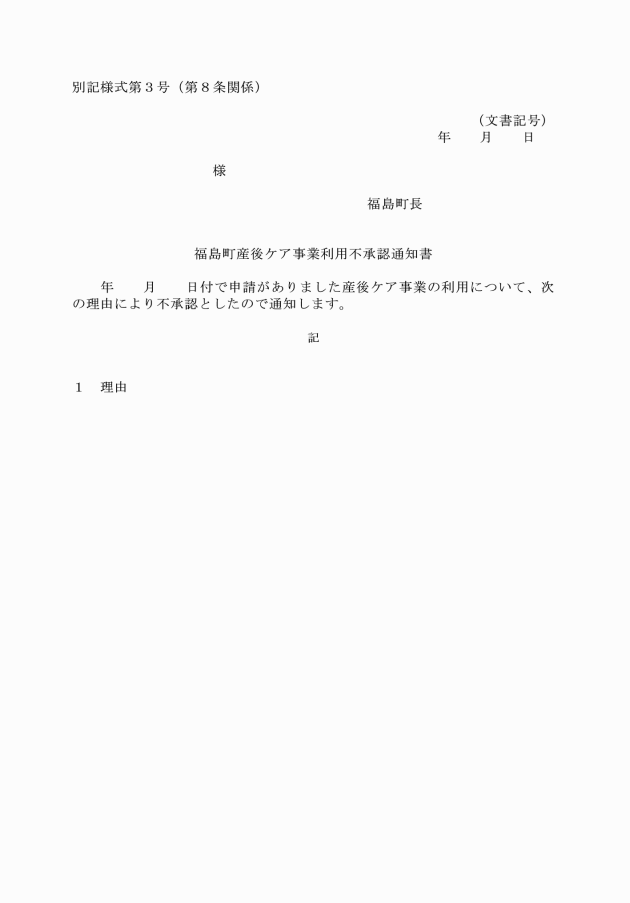 別記様式第３号（第８条関係）

（文書記号）
年　　月　　日

様

福島町長

福島町産後ケア事業利用不承認通知書

年　　月　　日付で申請がありました産後ケア事業の利用について、次の理由により不承認としたので通知します。

記

１　理由